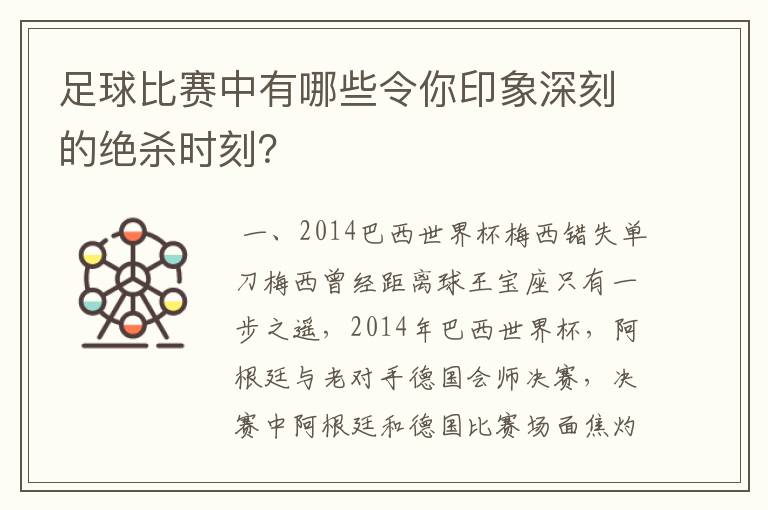 足球比赛中有哪些令你印象深刻的绝杀时刻？

一、2014巴西世界杯梅西错失单刀梅西曾经距离球王宝座只有一步之遥，2014年巴西世界杯，阿根廷与老对手德国会师决赛，决赛中阿根廷和德国比赛场面焦灼